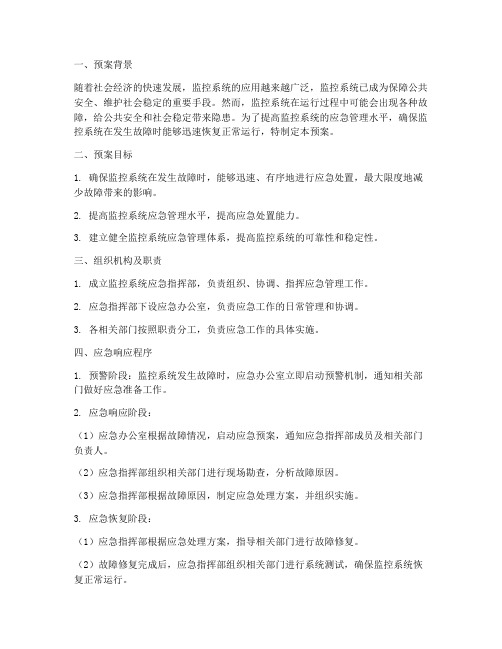 一、预案背景

随着社会经济的快速发展，监控系统的应用越来越广泛，监控系统已成为保障公共安全、维护社会稳定的重要手段。然而，监控系统在运行过程中可能会出现各种故障，给公共安全和社会稳定带来隐患。为了提高监控系统的应急管理水平，确保监控系统在发生故障时能够迅速恢复正常运行，特制定本预案。

二、预案目标

1. 确保监控系统在发生故障时，能够迅速、有序地进行应急处置，最大限度地减少故障带来的影响。

2. 提高监控系统应急管理水平，提高应急处置能力。

3. 建立健全监控系统应急管理体系，提高监控系统的可靠性和稳定性。

三、组织机构及职责

1. 成立监控系统应急指挥部，负责组织、协调、指挥应急管理工作。

2. 应急指挥部下设应急办公室，负责应急工作的日常管理和协调。

3. 各相关部门按照职责分工，负责应急工作的具体实施。

四、应急响应程序

1. 预警阶段：监控系统发生故障时，应急办公室立即启动预警机制，通知相关部门做好应急准备工作。

2. 应急响应阶段：

（1）应急办公室根据故障情况，启动应急预案，通知应急指挥部成员及相关部门负责人。

（2）应急指挥部组织相关部门进行现场勘查，分析故障原因。

（3）应急指挥部根据故障原因，制定应急处理方案，并组织实施。

3. 应急恢复阶段：

（1）应急指挥部根据应急处理方案，指导相关部门进行故障修复。

（2）故障修复完成后，应急指挥部组织相关部门进行系统测试，确保监控系统恢复正常运行。